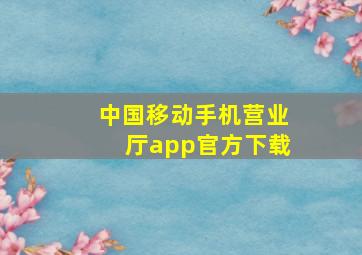 中国移动手机营业厅app官方下载